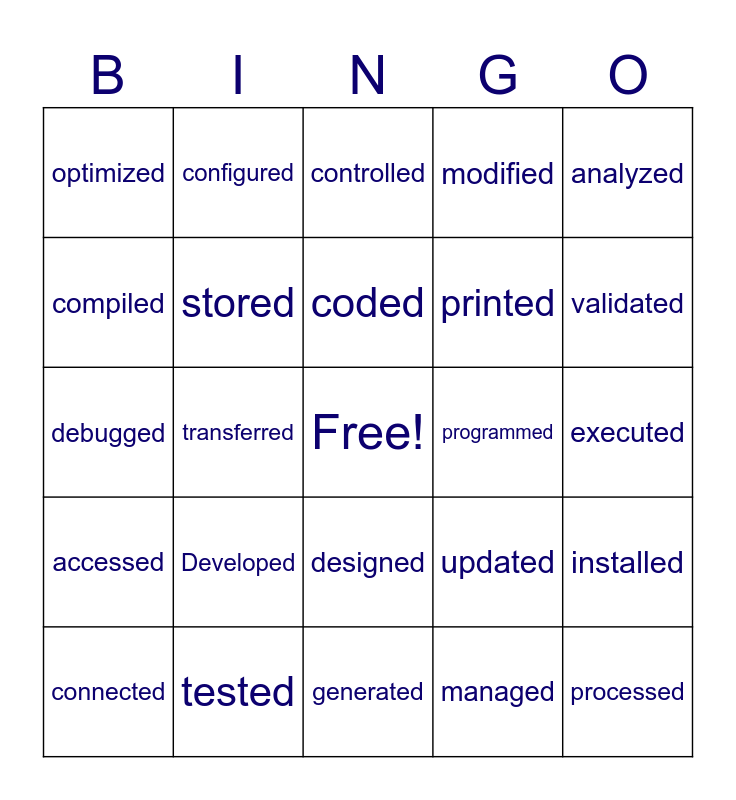 | B | I | N | G | O |
|---|---|---|---|---|
| optimized | configured | controlled | modified | analyzed |
| compiled | stored | coded | printed | validated |
| debugged | transferred | Free! | programmed | executed |
| accessed | Developed | designed | updated | installed |
| connected | tested | generated | managed | processed |